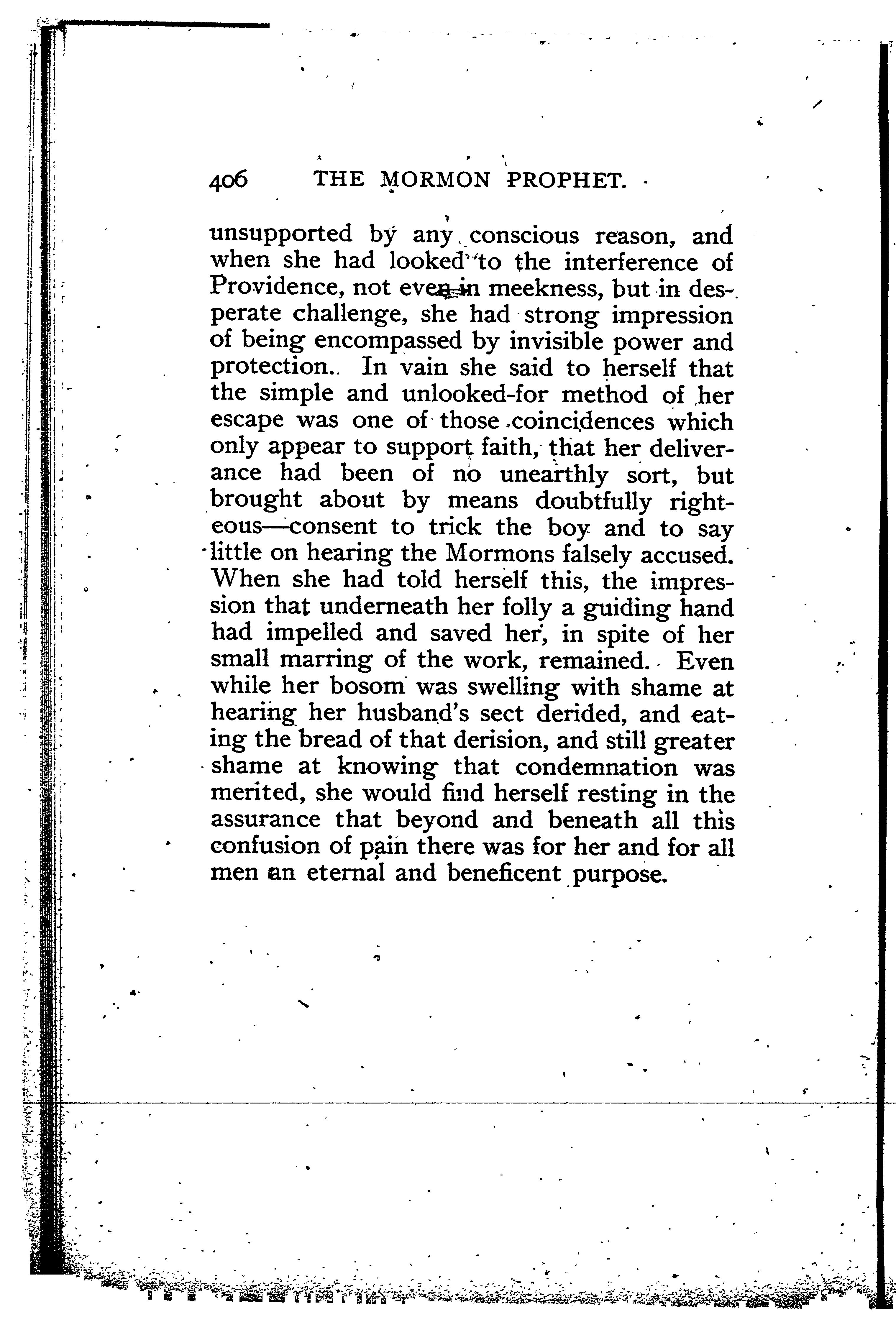 406 THE MORMON PROPHET.

unsupported by any conscious reason, and when she had looked to the interference of Providence, not even in meekness, but in desperate challenge, she had strong impression of being encompassed by invisible power and protection. In vain she said to herself that the simple and unlooked-for method of her escape was one of those coincidences which only appear to support faith, that her deliverance had been of no unearthly sort, but brought about by means doubtfully righteous—consent to trick the boy and to say little on hearing the Mormons falsely accused. When she had told herself this, the impression that underneath her folly a guiding hand had impelled and saved her, in spite of her small marring of the work, remained. Even while her bosom was swelling with shame at hearing her husband's sect derided, and eating the bread of that derision, and still greater shame at knowing that condemnation was merited, she would find herself resting in the assurance that beyond and beneath all this confusion of pain there was for her and for all men an eternal and beneficent purpose.